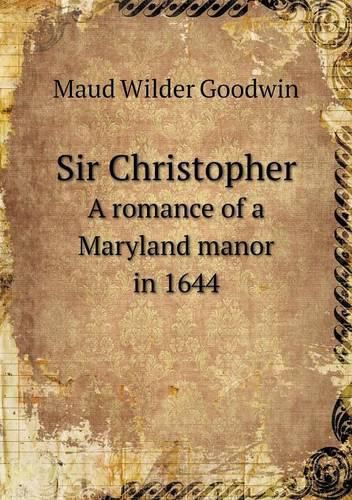 Maud Wilder Goodwin

Sir Christopher
A romance of a Maryland manor in 1644